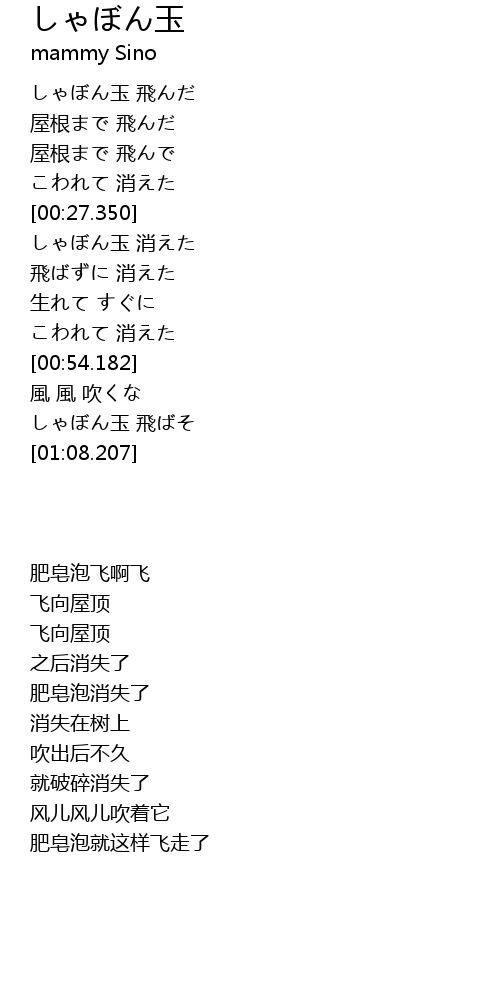 しゃぼん玉
mammy Sino

しゃぼん玉 飛んだ
屋根まで 飛んだ
屋根まで 飛んで
こわれて 消えた
[00:27.350]
しゃぼん玉 消えた
飛ばずに 消えた
生れて すぐに
こわれて 消えた
[00:54.182]
風 風 吹くな
しゃぼん玉 飛ばそ
[01:08.207]

肥皂泡飞啊飞
飞向屋顶
飞向屋顶
之后消失了
肥皂泡消失了
消失在树上
吹出后不久
就破碎消失了
风儿风儿吹着它
肥皂泡就这样飞走了